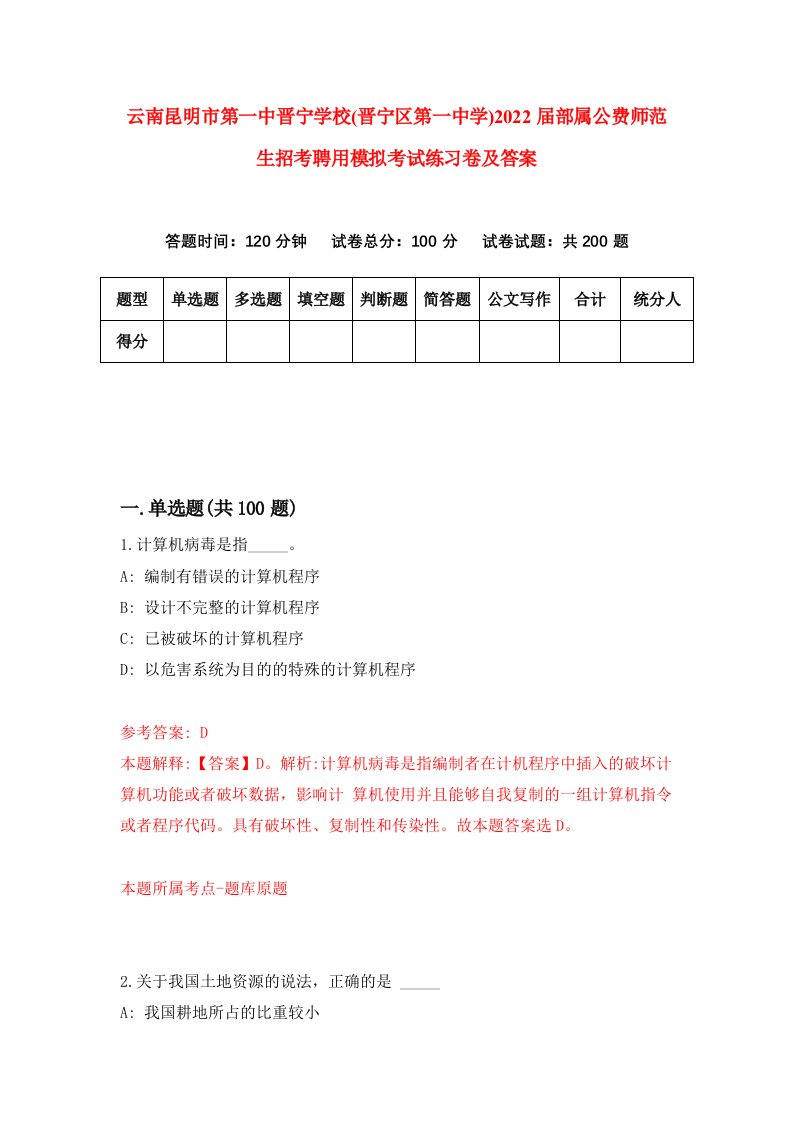 云南昆明市第一中晋宁学校(晋宁区第一中学)2022届部属公费师范生招考聘用模拟考试练习卷及答案

答题时间：120分钟　试卷总分：100分　试卷试题：共200题

| 题型 | 单选题 | 多选题 | 填空题 | 判断题 | 简答题 | 公文写作 | 合计 | 统分人 |
|---|---|---|---|---|---|---|---|---|
| 得分 | | | | | | | | |

一.单选题(共100题)

1.计算机病毒是指_____。
A: 编制有错误的计算机程序
B: 设计不完整的计算机程序
C: 已被破坏的计算机程序
D: 以危害系统为目的的特殊的计算机程序

参考答案: D
本题解释:【答案】D。解析:计算机病毒是指编制者在计机程序中插入的破坏计算机功能或者破坏数据，影响计 算机使用并且能够自我复制的一组计算机指令或者程序代码。具有破坏性、复制性和传染性。故本题答案选D。

本题所属考点-题库原题

2.关于我国土地资源的说法，正确的是 _____
A: 我国耕地所占的比重较小